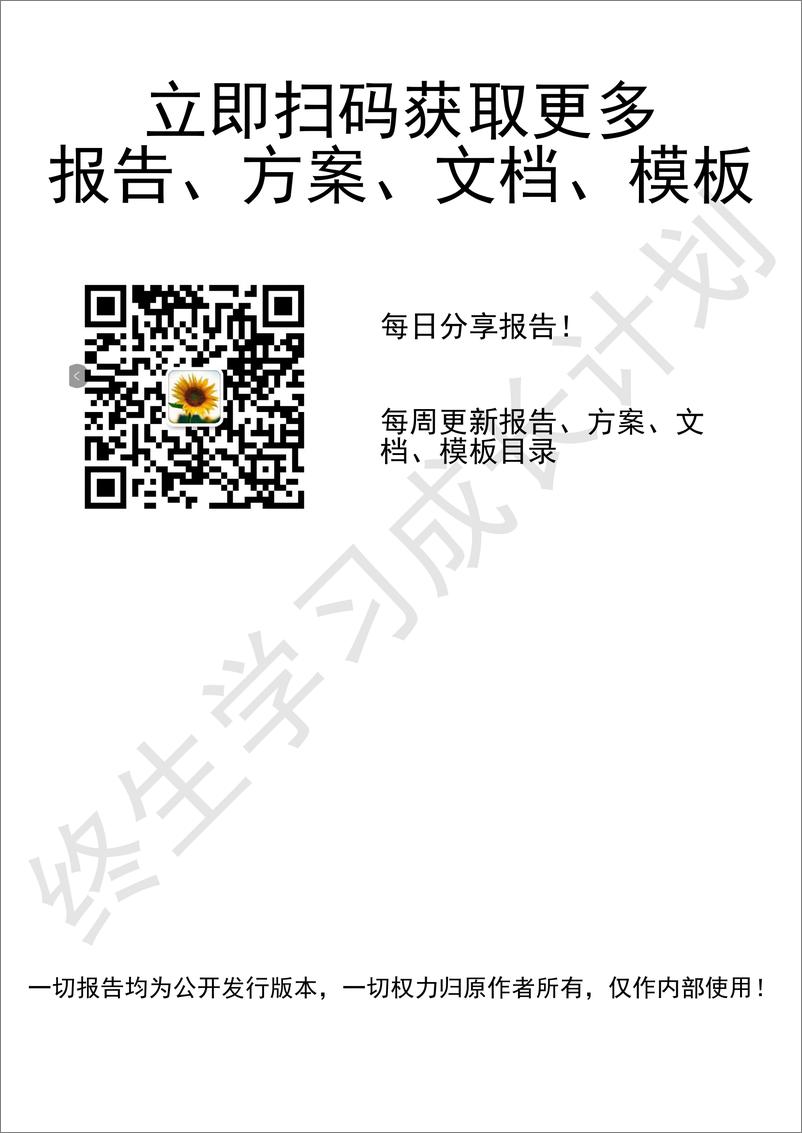 立即扫码获取更多
报告、方案、文档、模板

每日分享报告！

每周更新报告、方案、文档、模板目录

终生学习成长计划

一切报告均为公开发行版本，一切权力归原作者所有，仅作内部使用！